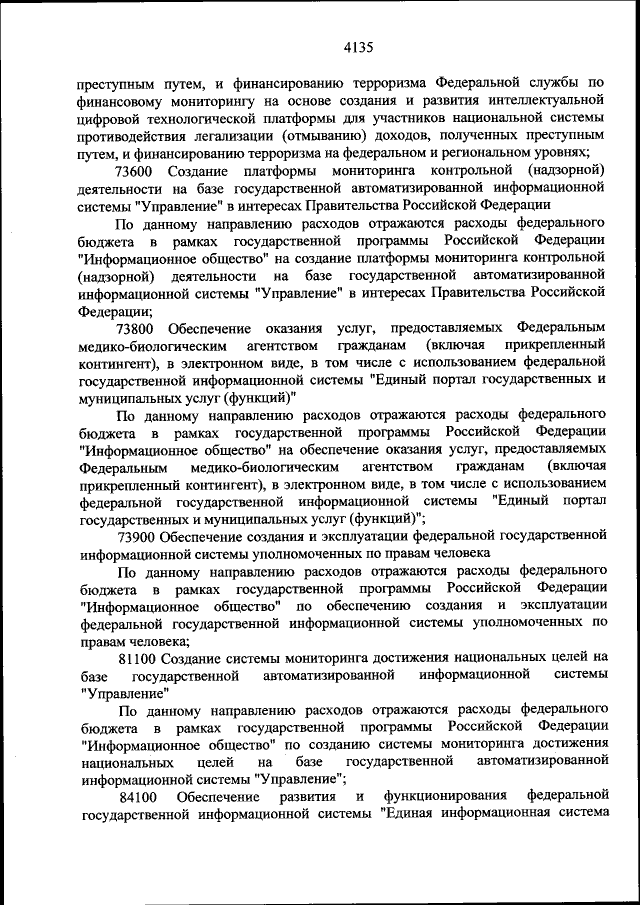 4135

преступным путем, и финансированию терроризма Федеральной службы по финансовому мониторингу на основе создания и развития интеллектуальной цифровой технологической платформы для участников национальной системы противодействия легализации (отмыванию) доходов, полученных преступным путем, и финансированию терроризма на федеральном и региональном уровнях;

73600 Создание платформы мониторинга контрольной (надзорной) деятельности на базе государственной автоматизированной информационной системы "Управление" в интересах Правительства Российской Федерации

По данному направлению расходов отражаются расходы федерального бюджета в рамках государственной программы Российской Федерации "Информационное общество" на создание платформы мониторинга контрольной (надзорной) деятельности на базе государственной автоматизированной информационной системы "Управление" в интересах Правительства Российской Федерации;

73800 Обеспечение оказания услуг, предоставляемых Федеральным медико-биологическим агентством гражданам (включая прикрепленный контингент), в электронном виде, в том числе с использованием федеральной государственной информационной системы "Единый портал государственных и муниципальных услуг (функций)"

По данному направлению расходов отражаются расходы федерального бюджета в рамках государственной программы Российской Федерации "Информационное общество" на обеспечение оказания услуг, предоставляемых Федеральным медико-биологическим агентством гражданам (включая прикрепленный контингент), в электронном виде, в том числе с использованием федеральной государственной информационной системы "Единый портал государственных и муниципальных услуг (функций)";

73900 Обеспечение создания и эксплуатации федеральной государственной информационной системы уполномоченных по правам человека

По данному направлению расходов отражаются расходы федерального бюджета в рамках государственной программы Российской Федерации "Информационное общество" по обеспечению создания и эксплуатации федеральной государственной информационной системы уполномоченных по правам человека;

81100 Создание системы мониторинга достижения национальных целей на базе государственной автоматизированной информационной системы "Управление"

По данному направлению расходов отражаются расходы федерального бюджета в рамках государственной программы Российской Федерации "Информационное общество" по созданию системы мониторинга достижения национальных целей на базе государственной автоматизированной информационной системы "Управление";

84100 Обеспечение развития и функционирования федеральной государственной информационной системы "Единая информационная система